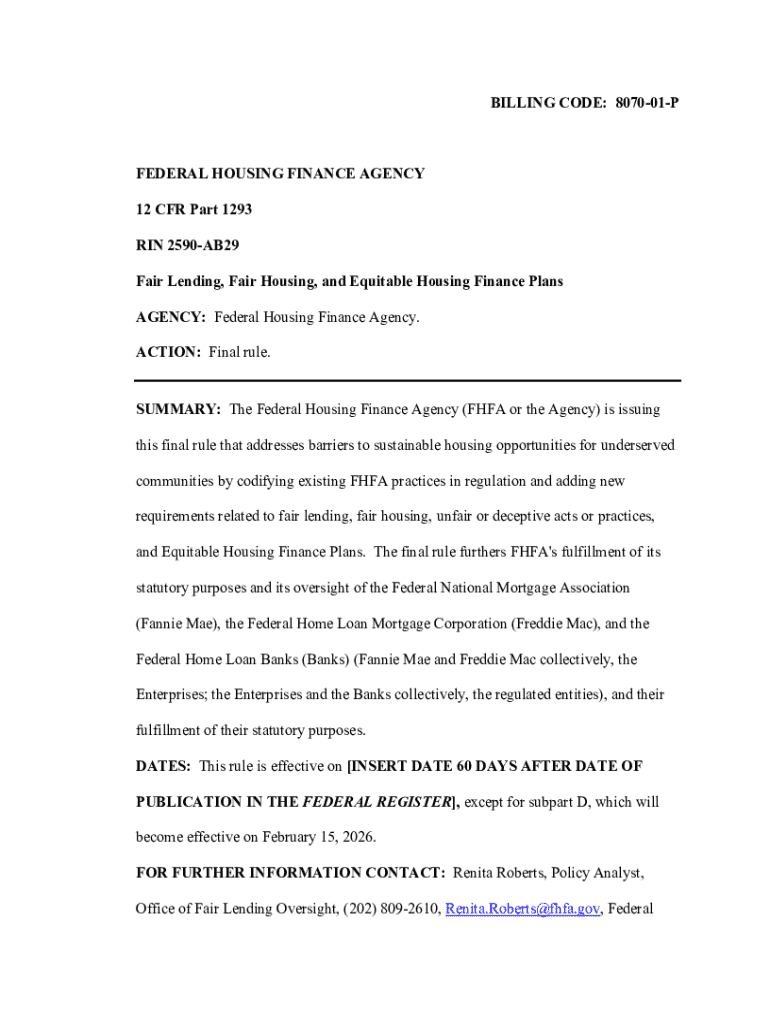 BILLING CODE: 8070-01-P

FEDERAL HOUSING FINANCE AGENCY

12 CFR Part 1293

RIN 2590-AB29

Fair Lending, Fair Housing, and Equitable Housing Finance Plans

AGENCY: Federal Housing Finance Agency.

ACTION: Final rule.

SUMMARY: The Federal Housing Finance Agency (FHFA or the Agency) is issuing this final rule that addresses barriers to sustainable housing opportunities for underserved communities by codifying existing FHFA practices in regulation and adding new requirements related to fair lending, fair housing, unfair or deceptive acts or practices, and Equitable Housing Finance Plans. The final rule furthers FHFA's fulfillment of its statutory purposes and its oversight of the Federal National Mortgage Association (Fannie Mae), the Federal Home Loan Mortgage Corporation (Freddie Mac), and the Federal Home Loan Banks (Banks) (Fannie Mae and Freddie Mac collectively, the Enterprises; the Enterprises and the Banks collectively, the regulated entities), and their fulfillment of their statutory purposes.

DATES: This rule is effective on [INSERT DATE 60 DAYS AFTER DATE OF PUBLICATION IN THE FEDERAL REGISTER], except for subpart D, which will become effective on February 15, 2026.

FOR FURTHER INFORMATION CONTACT: Renita Roberts, Policy Analyst, Office of Fair Lending Oversight, (202) 809-2610, Renita.Roberts@fhfa.gov, Federal